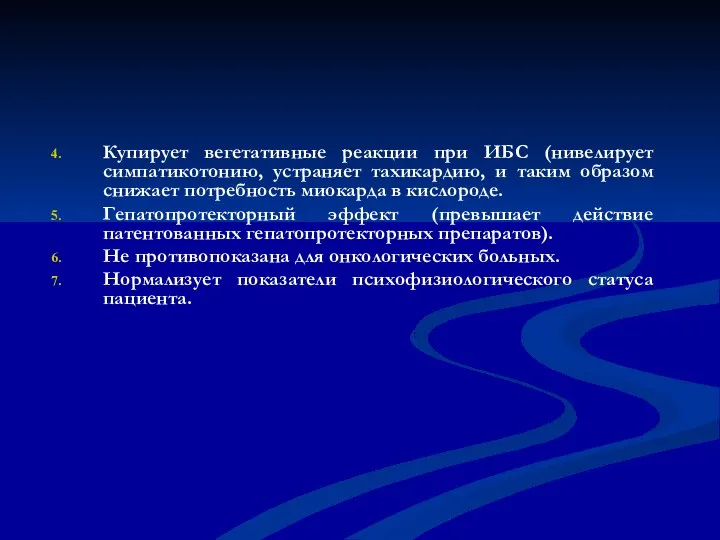 4. Купирует вегетативные реакции при ИБС (нивелирует симпатикотонию, устраняет тахикардию, и таким образом снижает потребность миокарда в кислороде.

5. Гепатопротекторный эффект (превышает действие патентованных гепатопротекторных препаратов).

6. Не противопоказана для онкологических больных.

7. Нормализует показатели психофизиологического статуса пациента.